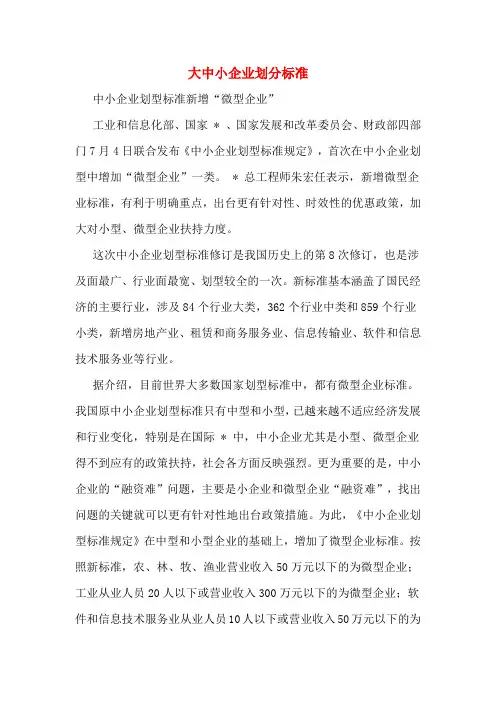 大中小企业划分标准

中小企业划型标准新增“微型企业”

工业和信息化部、国家 ＊ 、国家发展和改革委员会、财政部四部门7月4日联合发布《中小企业划型标准规定》，首次在中小企业划型中增加“微型企业”一类。 ＊ 总工程师朱宏任表示，新增微型企业标准，有利于明确重点，出台更有针对性、时效性的优惠政策，加大对小型、微型企业扶持力度。

这次中小企业划型标准修订是我国历史上的第8次修订，也是涉及面最广、行业面最宽、划型较全的一次。新标准基本涵盖了国民经济的主要行业，涉及84个行业大类，362个行业中类和859个行业小类，新增房地产业、租赁和商务服务业、信息传输业、软件和信息技术服务业等行业。

据介绍，目前世界大多数国家划型标准中，都有微型企业标准。我国原中小企业划型标准只有中型和小型，已越来越不适应经济发展和行业变化，特别是在国际 ＊ 中，中小企业尤其是小型、微型企业得不到应有的政策扶持，社会各方面反映强烈。更为重要的是，中小企业的“融资难”问题，主要是小企业和微型企业“融资难”，找出问题的关键就可以更有针对性地出台政策措施。为此，《中小企业划型标准规定》在中型和小型企业的基础上，增加了微型企业标准。按照新标准，农、林、牧、渔业营业收入50万元以下的为微型企业；工业从业人员20人以下或营业收入300万元以下的为微型企业；软件和信息技术服务业从业人员10人以下或营业收入50万元以下的为